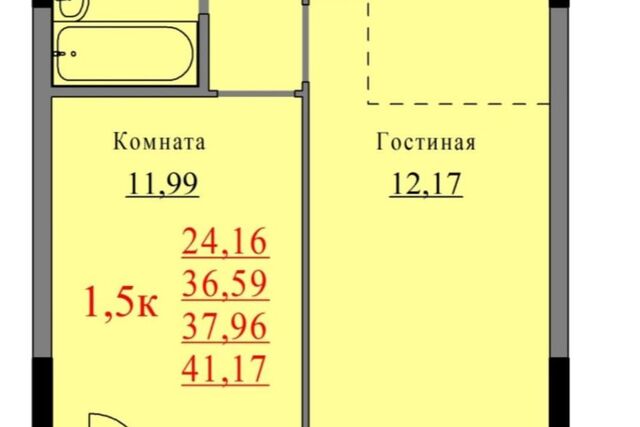 Комната
11,99

Гостиная
12,17

1,5к
24,16
36,59
37,96
41,17